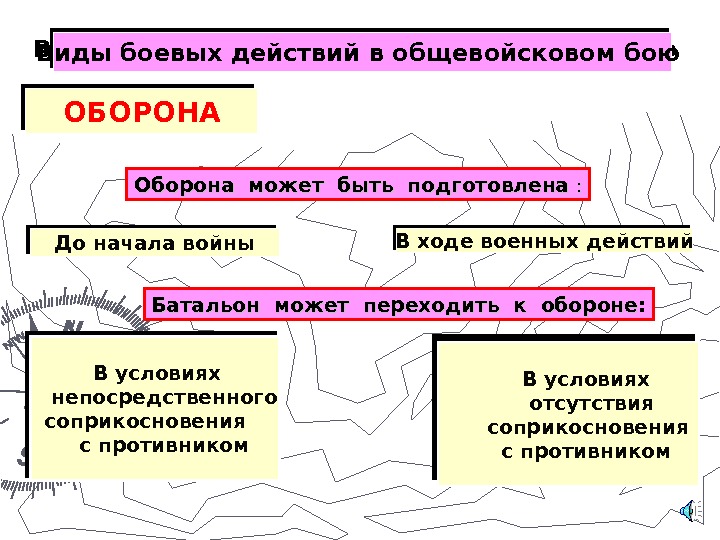 Виды боевых действий в общевойсковом бою

ОБОРОНА

Оборона может быть подготовлена :

До начала войны

В ходе военных действий

Батальон может переходить к обороне:

В условиях непосредственного соприкосновения с противником

В условиях отсутствия соприкосновения с противником